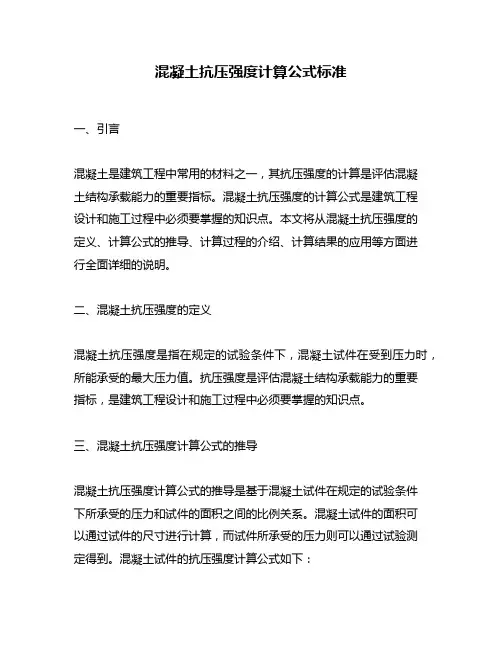 混凝土抗压强度计算公式标准

一、引言

混凝土是建筑工程中常用的材料之一，其抗压强度的计算是评估混凝土结构承载能力的重要指标。混凝土抗压强度的计算公式是建筑工程设计和施工过程中必须要掌握的知识点。本文将从混凝土抗压强度的定义、计算公式的推导、计算过程的介绍、计算结果的应用等方面进行全面详细的说明。

二、混凝土抗压强度的定义

混凝土抗压强度是指在规定的试验条件下，混凝土试件在受到压力时，所能承受的最大压力值。抗压强度是评估混凝土结构承载能力的重要指标，是建筑工程设计和施工过程中必须要掌握的知识点。

三、混凝土抗压强度计算公式的推导

混凝土抗压强度计算公式的推导是基于混凝土试件在规定的试验条件下所承受的压力和试件的面积之间的比例关系。混凝土试件的面积可以通过试件的尺寸进行计算，而试件所承受的压力则可以通过试验测定得到。混凝土试件的抗压强度计算公式如下：